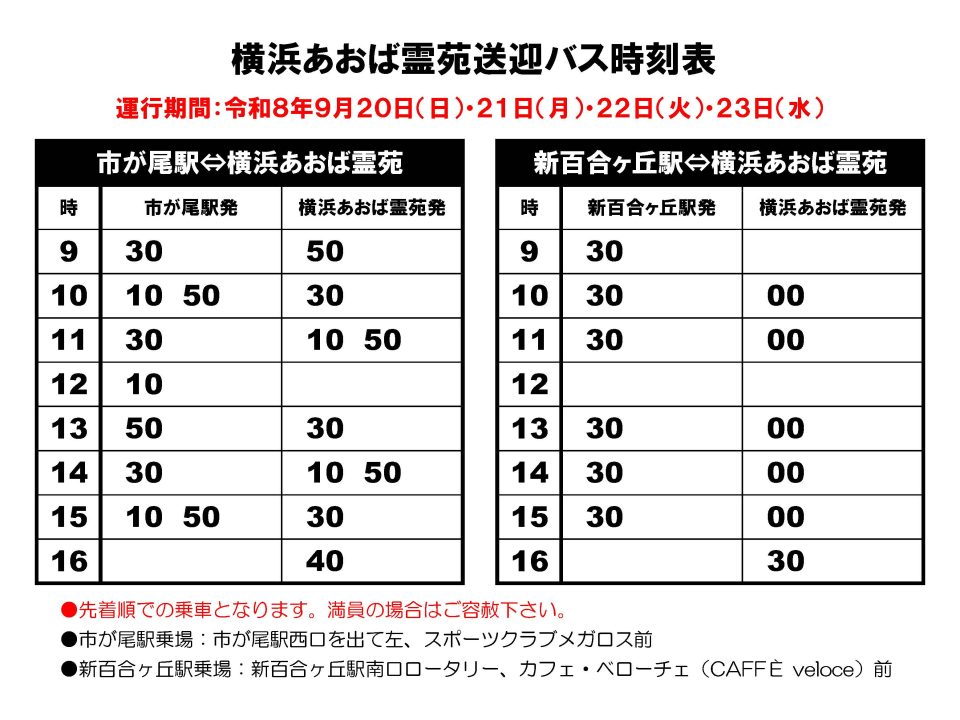 横浜あおば霊苑送迎バス時刻表

運行期間：令和8年9月20日（日）・21日（月）・22日（火）・23日（水）

市が尾駅⇔横浜あおば霊苑

| 時 | 市が尾駅発 | 横浜あおば霊苑発 |
|---|---|---|
| 9 | 30 | 50 |
| 10 | 10 50 | 30 |
| 11 | 30 | 10 50 |
| 12 | 10 | |
| 13 | 50 | 30 |
| 14 | 30 | 10 50 |
| 15 | 10 50 | 30 |
| 16 | | 40 |

新百合ヶ丘駅⇔横浜あおば霊苑

| 時 | 新百合ヶ丘駅発 | 横浜あおば霊苑発 |
|---|---|---|
| 9 | 30 | |
| 10 | 30 | 00 |
| 11 | 30 | 00 |
| 12 | | |
| 13 | 30 | 00 |
| 14 | 30 | 00 |
| 15 | 30 | 00 |
| 16 | | 30 |

●先着順での乗車となります。満員の場合はご容赦下さい。
●市が尾駅乗場：市が尾駅西口を出て左、スポーツクラブメガロス前
●新百合ヶ丘駅乗場：新百合ヶ丘駅南口ロータリー、カフェ・ベローチェ（CAFFÈ veloce）前